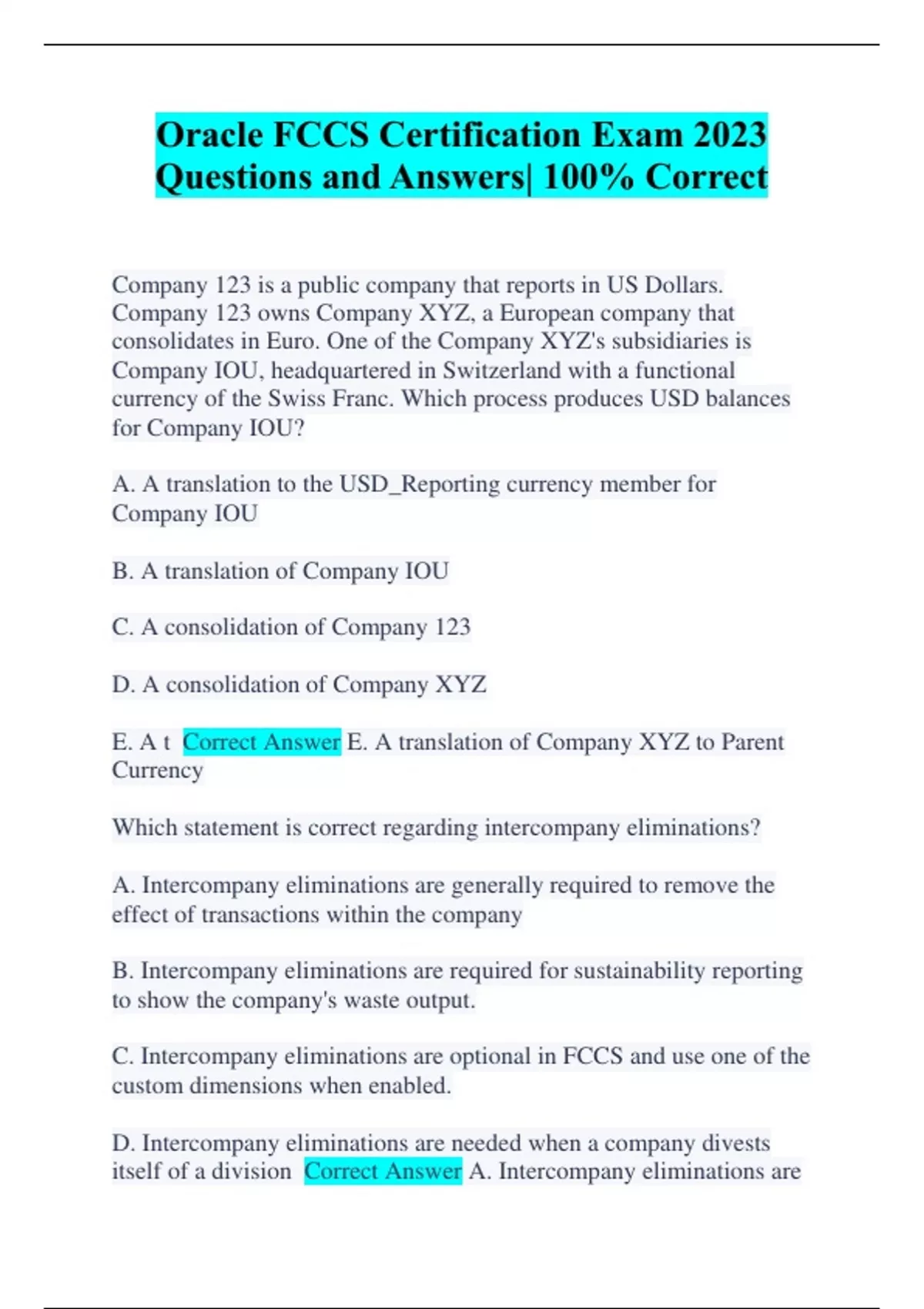 Oracle FCCS Certification Exam 2023 Questions and Answers| 100% Correct

Company 123 is a public company that reports in US Dollars. Company 123 owns Company XYZ, a European company that consolidates in Euro. One of the Company XYZ's subsidiaries is Company IOU, headquartered in Switzerland with a functional currency of the Swiss Franc. Which process produces USD balances for Company IOU?

A. A translation to the USD_Reporting currency member for Company IOU

B. A translation of Company IOU

C. A consolidation of Company 123

D. A consolidation of Company XYZ

E. A t Correct Answer E. A translation of Company XYZ to Parent Currency

Which statement is correct regarding intercompany eliminations?

A. Intercompany eliminations are generally required to remove the effect of transactions within the company

B. Intercompany eliminations are required for sustainability reporting to show the company's waste output.

C. Intercompany eliminations are optional in FCCS and use one of the custom dimensions when enabled.

D. Intercompany eliminations are needed when a company divests itself of a division Correct Answer A. Intercompany eliminations are